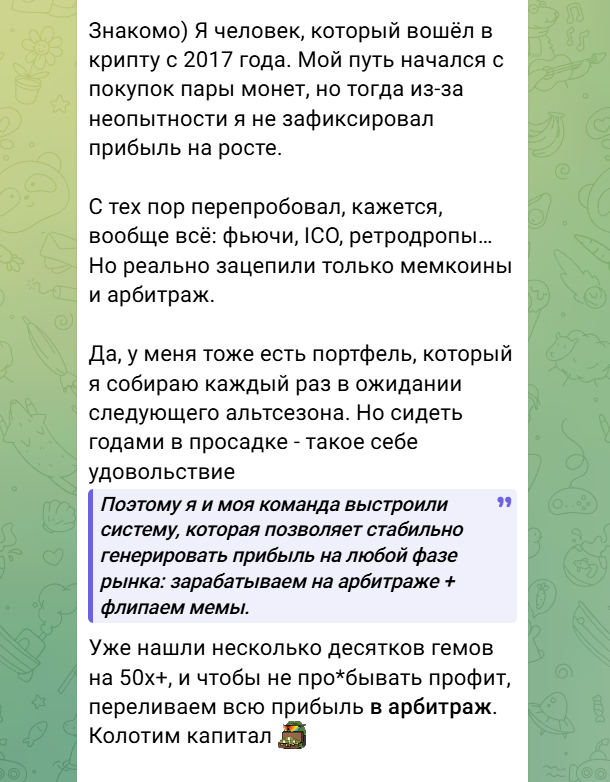 Знакомо) Я человек, который вошёл в крипту с 2017 года. Мой путь начался с покупок пары монет, но тогда из-за неопытности я не зафиксировал прибыль на росте.

С тех пор перепробовал, кажется, вообще всё: фьючи, ICO, ретродропы... Но реально зацепили только мемкоины и арбитраж.

Да, у меня тоже есть портфель, который я собираю каждый раз в ожидании следующего альтсезона. Но сидеть годами в просадке - такое себе удовольствие

Поэтому я и моя команда выстроили систему, которая позволяет стабильно генерировать прибыль на любой фазе рынка: зарабатываем на арбитраже + флипаем мемы.

Уже нашли несколько десятков гемов на 50х+, и чтобы не про*бывать профит, переливаем всю прибыль в арбитраж. Колотим капитал